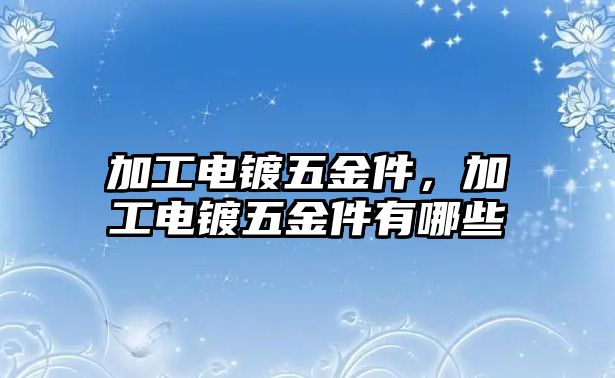 加工电镀五金件，加工电镀五金件有哪些